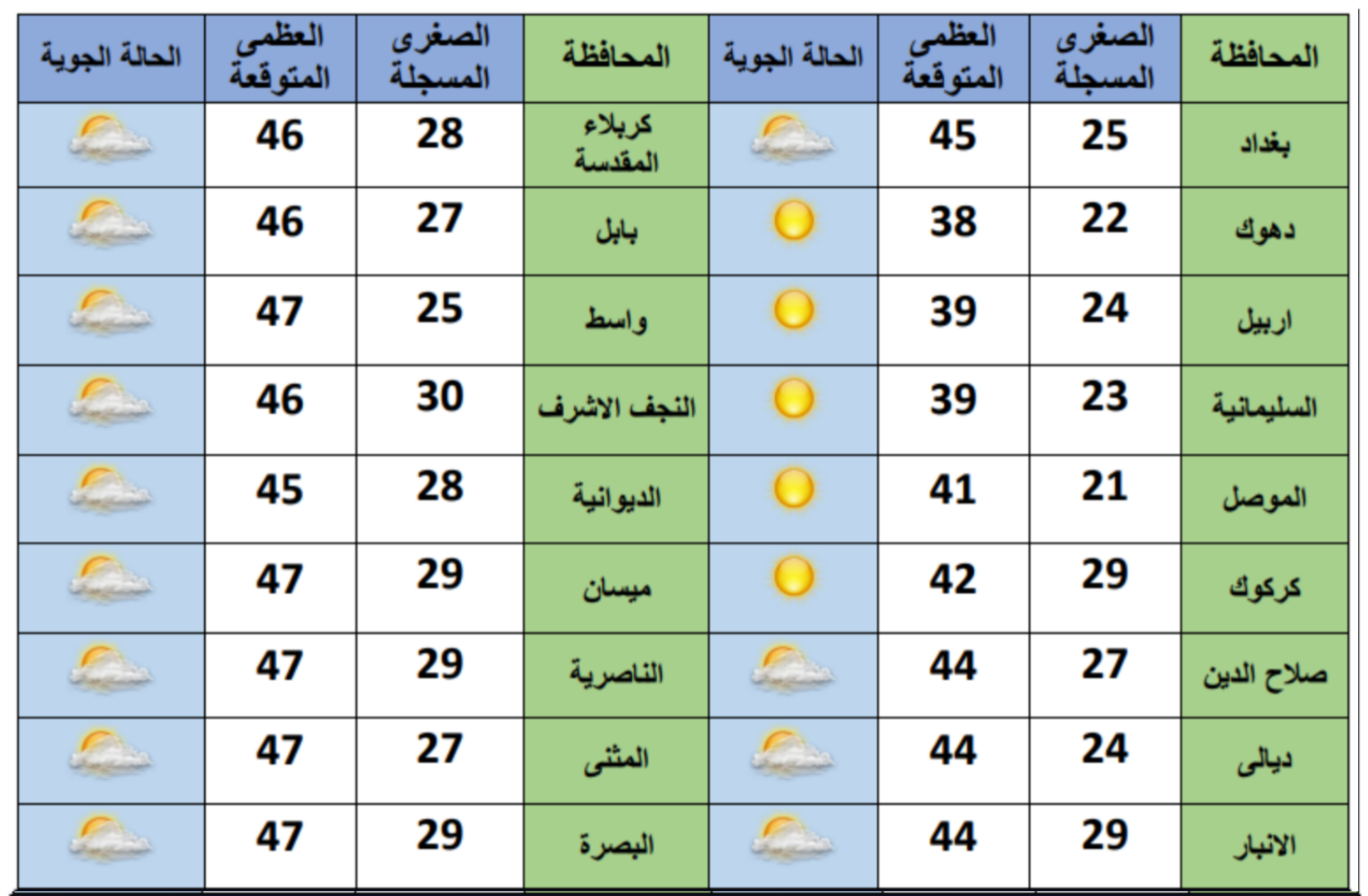 | المحافظة | الصغرى المسجلة | العظمى المتوقعة | الحالة الجوية | المحافظة | الصغرى المسجلة | العظمى المتوقعة | الحالة الجوية |
|---|---|---|---|---|---|---|---|
| بغداد | 25 | 45 | | كربلاء المقدسة | 28 | 46 | |
| دهوك | 22 | 38 | | بابل | 27 | 46 | |
| اربيل | 24 | 39 | | واسط | 25 | 47 | |
| السليمانية | 23 | 39 | | النجف الاشرف | 30 | 46 | |
| الموصل | 21 | 41 | | الديوانية | 28 | 45 | |
| كركوك | 29 | 42 | | ميسان | 29 | 47 | |
| صلاح الدين | 27 | 44 | | الناصرية | 29 | 47 | |
| ديالى | 24 | 44 | | المثنى | 27 | 47 | |
| الانبار | 29 | 44 | | البصرة | 29 | 47 | |